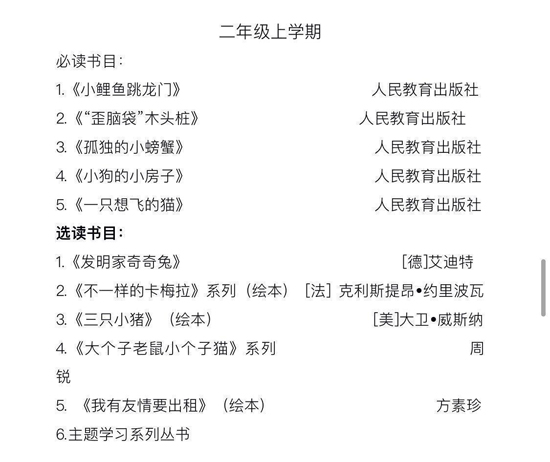 二年级上学期

必读书目:

1.《小鲤鱼跳龙门》 人民教育出版社

2.《“歪脑袋”木头桩》 人民教育出版社

3.《孤独的小螃蟹》 人民教育出版社

4.《小狗的小房子》 人民教育出版社

5.《一只想飞的猫》 人民教育出版社

选读书目:

1.《发明家奇奇兔》 [德]艾迪特

2.《不一样的卡梅拉》系列(绘本) [法] 克利斯提昂•约里波瓦

3.《三只小猪》(绘本) [美]大卫•威斯纳

4.《大个子老鼠小个子猫》系列 周锐

5. 《我有友情要出租》(绘本) 方素珍

6.主题学习系列丛书